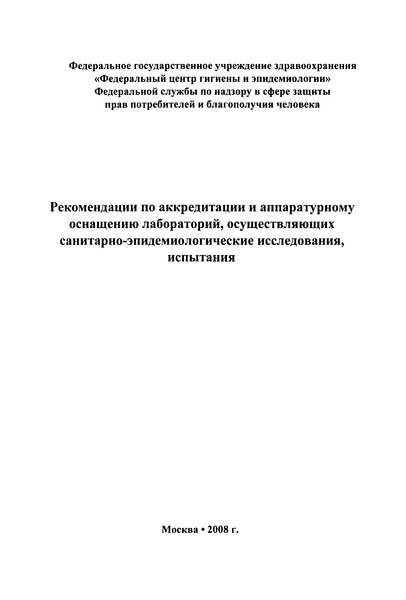 Федеральное государственное учреждение здравоохранения «Федеральный центр гигиены и эпидемиологии» Федеральной службы по надзору в сфере защиты прав потребителей и благополучия человека

Рекомендации по аккредитации и аппаратурному оснащению лабораторий, осуществляющих санитарно-эпидемиологические исследования, испытания

Москва • 2008 г.